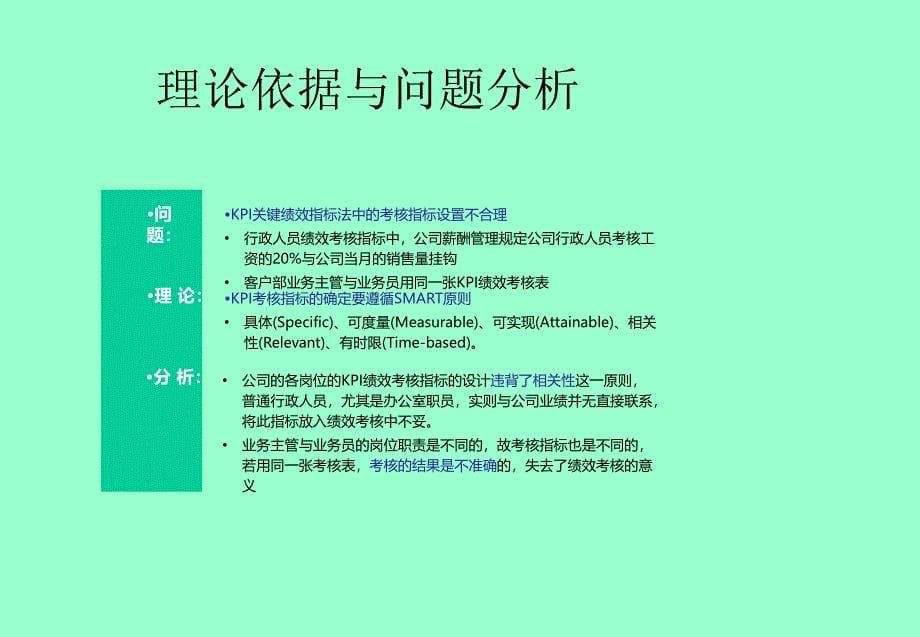 理论依据与问题分析

•问题:

•KPI关键绩效指标法中的考核指标设置不合理

• 行政人员绩效考核指标中，公司薪酬管理规定公司行政人员考核工资的20%与公司当月的销售量挂钩

• 客户部业务主管与业务员用同一张KPI绩效考核表

•理 论:

•KPI考核指标的确定要遵循SMART原则

• 具体(Specific)、可度量(Measurable)、可实现(Attainable)、相关性(Relevant)、有时限(Time-based)。

•分 析:

• 公司的各岗位的KPI绩效考核指标的设计违背了相关性这一原则，普通行政人员，尤其是办公室职员，实则与公司业绩并无直接联系，将此指标放入绩效考核中不妥。

• 业务主管与业务员的岗位职责是不同的，故考核指标也是不同的，若用同一张考核表，考核的结果是不准确的，失去了绩效考核的意义